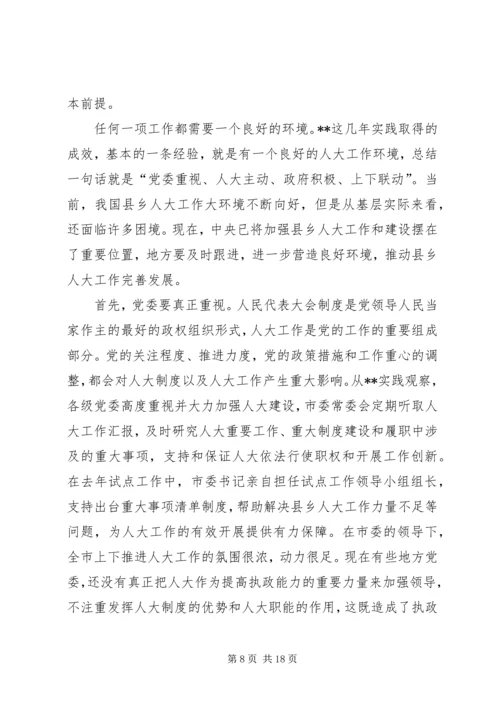 本前提。

任何一项工作都需要一个良好的环境。**这几年实践取得的成效，基本的一条经验，就是有一个良好的人大工作环境，总结一句话就是“党委重视、人大主动、政府积极、上下联动”。当前，我国县乡人大工作大环境不断向好，但是从基层实际来看，还面临许多困境。现在，中央已将加强县乡人大工作和建设摆在了重要位置，地方要及时跟进，进一步营造良好环境，推动县乡人大工作完善发展。

首先，党委要真正重视。人民代表大会制度是党领导人民当家作主的最好的政权组织形式，人大工作是党的工作的重要组成部分。党的关注程度、推进力度，党的政策措施和工作重心的调整，都会对人大制度以及人大工作产生重大影响。从**实践观察，各级党委高度重视并大力加强人大建设，市委常委会定期听取人大工作汇报，及时研究人大重要工作、重大制度建设和履职中涉及的重大事项，支持和保证人大依法行使职权和开展工作创新。在去年试点工作中，市委书记亲自担任试点工作领导小组组长，支持出台重大事项清单制度，帮助解决县乡人大工作力量不足等问题，为人大工作的有效开展提供有力保障。在市委的领导下，全市上下推进人大工作的氛围很浓，动力很足。现在有些地方党委，还没有真正把人大作为提高执政能力的重要力量来加强领导，不注重发挥人大制度的优势和人大职能的作用，这既造成了执政

第 8 页 共 18 页